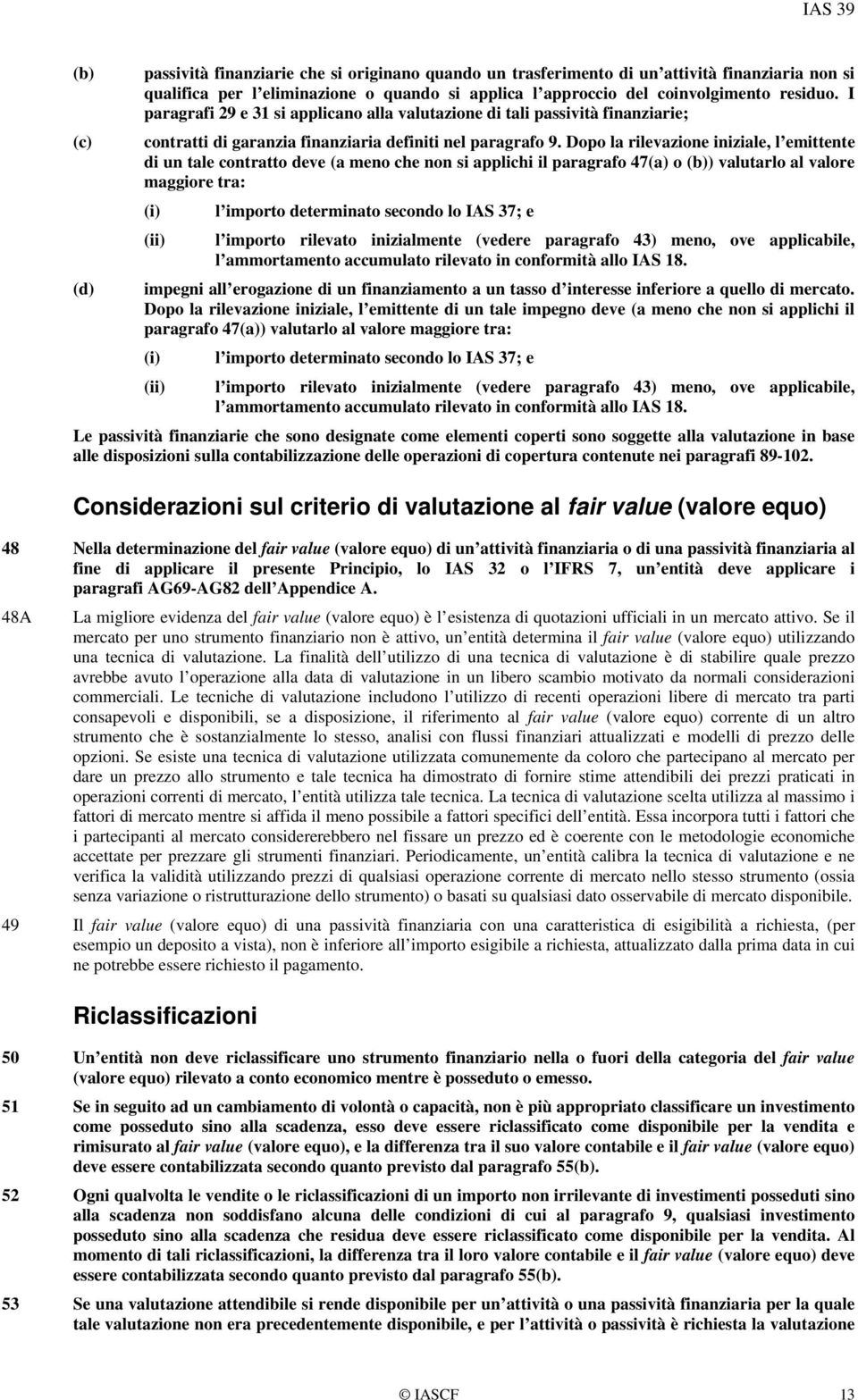 IAS 39

(b) passività finanziarie che si originano quando un trasferimento di un attività finanziaria non si qualifica per l eliminazione o quando si applica l approccio del coinvolgimento residuo. I paragrafi 29 e 31 si applicano alla valutazione di tali passività finanziarie;

(c) contratti di garanzia finanziaria definiti nel paragrafo 9. Dopo la rilevazione iniziale, l emittente di un tale contratto deve (a meno che non si applichi il paragrafo 47(a) o (b)) valutarlo al valore maggiore tra:

(i) l importo determinato secondo lo IAS 37; e

(ii) l importo rilevato inizialmente (vedere paragrafo 43) meno, ove applicabile, l ammortamento accumulato rilevato in conformità allo IAS 18.

(d) impegni all erogazione di un finanziamento a un tasso d interesse inferiore a quello di mercato. Dopo la rilevazione iniziale, l emittente di un tale impegno deve (a meno che non si applichi il paragrafo 47(a)) valutarlo al valore maggiore tra:

(i) l importo determinato secondo lo IAS 37; e

(ii) l importo rilevato inizialmente (vedere paragrafo 43) meno, ove applicabile, l ammortamento accumulato rilevato in conformità allo IAS 18.

Le passività finanziarie che sono designate come elementi coperti sono soggette alla valutazione in base alle disposizioni sulla contabilizzazione delle operazioni di copertura contenute nei paragrafi 89-102.

Considerazioni sul criterio di valutazione al fair value (valore equo)

48 Nella determinazione del fair value (valore equo) di un attività finanziaria o di una passività finanziaria al fine di applicare il presente Principio, lo IAS 32 o l IFRS 7, un entità deve applicare i paragrafi AG69-AG82 dell Appendice A.

48A La migliore evidenza del fair value (valore equo) è l esistenza di quotazioni ufficiali in un mercato attivo. Se il mercato per uno strumento finanziario non è attivo, un entità determina il fair value (valore equo) utilizzando una tecnica di valutazione. La finalità dell utilizzo di una tecnica di valutazione è di stabilire quale prezzo avrebbe avuto l operazione alla data di valutazione in un libero scambio motivato da normali considerazioni commerciali. Le tecniche di valutazione includono l utilizzo di recenti operazioni libere di mercato tra parti consapevoli e disponibili, se a disposizione, il riferimento al fair value (valore equo) corrente di un altro strumento che è sostanzialmente lo stesso, analisi con flussi finanziari attualizzati e modelli di prezzo delle opzioni. Se esiste una tecnica di valutazione utilizzata comunemente da coloro che partecipano al mercato per dare un prezzo allo strumento e tale tecnica ha dimostrato di fornire stime attendibili dei prezzi praticati in operazioni correnti di mercato, l entità utilizza tale tecnica. La tecnica di valutazione scelta utilizza al massimo i fattori di mercato mentre si affida il meno possibile a fattori specifici dell entità. Essa incorpora tutti i fattori che i partecipanti al mercato considererebbero nel fissare un prezzo ed è coerente con le metodologie economiche accettate per prezzare gli strumenti finanziari. Periodicamente, un entità calibra la tecnica di valutazione e ne verifica la validità utilizzando prezzi di qualsiasi operazione corrente di mercato nello stesso strumento (ossia senza variazione o ristrutturazione dello strumento) o basati su qualsiasi dato osservabile di mercato disponibile.

49 Il fair value (valore equo) di una passività finanziaria con una caratteristica di esigibilità a richiesta, (per esempio un deposito a vista), non è inferiore all importo esigibile a richiesta, attualizzato dalla prima data in cui ne potrebbe essere richiesto il pagamento.

Riclassificazioni

50 Un entità non deve riclassificare uno strumento finanziario nella o fuori della categoria del fair value (valore equo) rilevato a conto economico mentre è posseduto o emesso.

51 Se in seguito ad un cambiamento di volontà o capacità, non è più appropriato classificare un investimento come posseduto sino alla scadenza, esso deve essere riclassificato come disponibile per la vendita e rimisurato al fair value (valore equo), e la differenza tra il suo valore contabile e il fair value (valore equo) deve essere contabilizzata secondo quanto previsto dal paragrafo 55(b).

52 Ogni qualvolta le vendite o le riclassificazioni di un importo non irrilevante di investimenti posseduti sino alla scadenza non soddisfano alcuna delle condizioni di cui al paragrafo 9, qualsiasi investimento posseduto sino alla scadenza che residua deve essere riclassificato come disponibile per la vendita. Al momento di tali riclassificazioni, la differenza tra il loro valore contabile e il fair value (valore equo) deve essere contabilizzata secondo quanto previsto dal paragrafo 55(b).

53 Se una valutazione attendibile si rende disponibile per un attività o una passività finanziaria per la quale tale valutazione non era precedentemente disponibile, e per l attività o passività è richiesta la valutazione

© IASCF 13